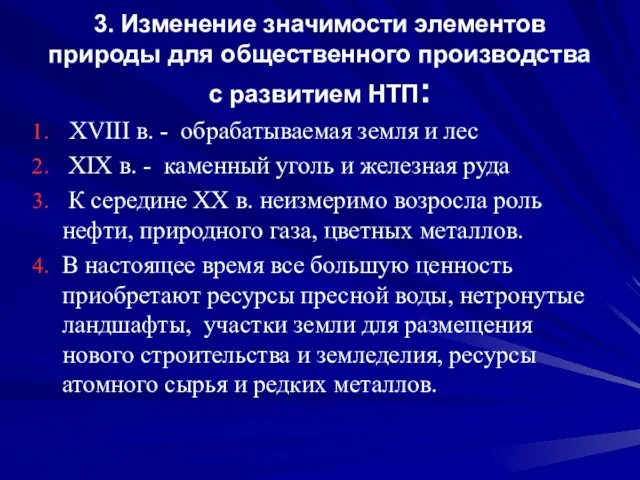 3. Изменение значимости элементов природы для общественного производства с развитием НТП:

1. XVIII в. - обрабатываемая земля и лес
2. XIX в. - каменный уголь и железная руда
3. К середине XX в. неизмеримо возросла роль нефти, природного газа, цветных металлов.
4. В настоящее время все большую ценность приобретают ресурсы пресной воды, нетронутые ландшафты, участки земли для размещения нового строительства и земледелия, ресурсы атомного сырья и редких металлов.